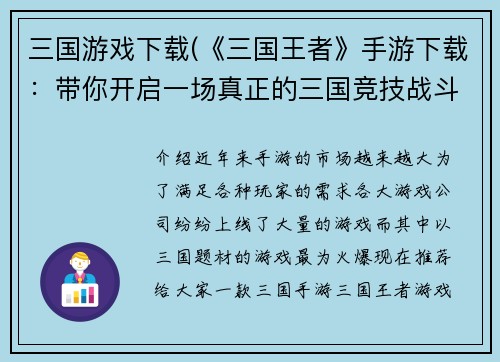 三国游戏下载(《三国王者》手游下载：带你开启一场真正的三国竞技战斗

介绍近年来手游的市场越来越大为了满足各种玩家的需求各大游戏公司纷纷上线了大量的游戏而其中以三国题材的游戏最为火爆现在推荐给大家一款三国手游三国王者游戏